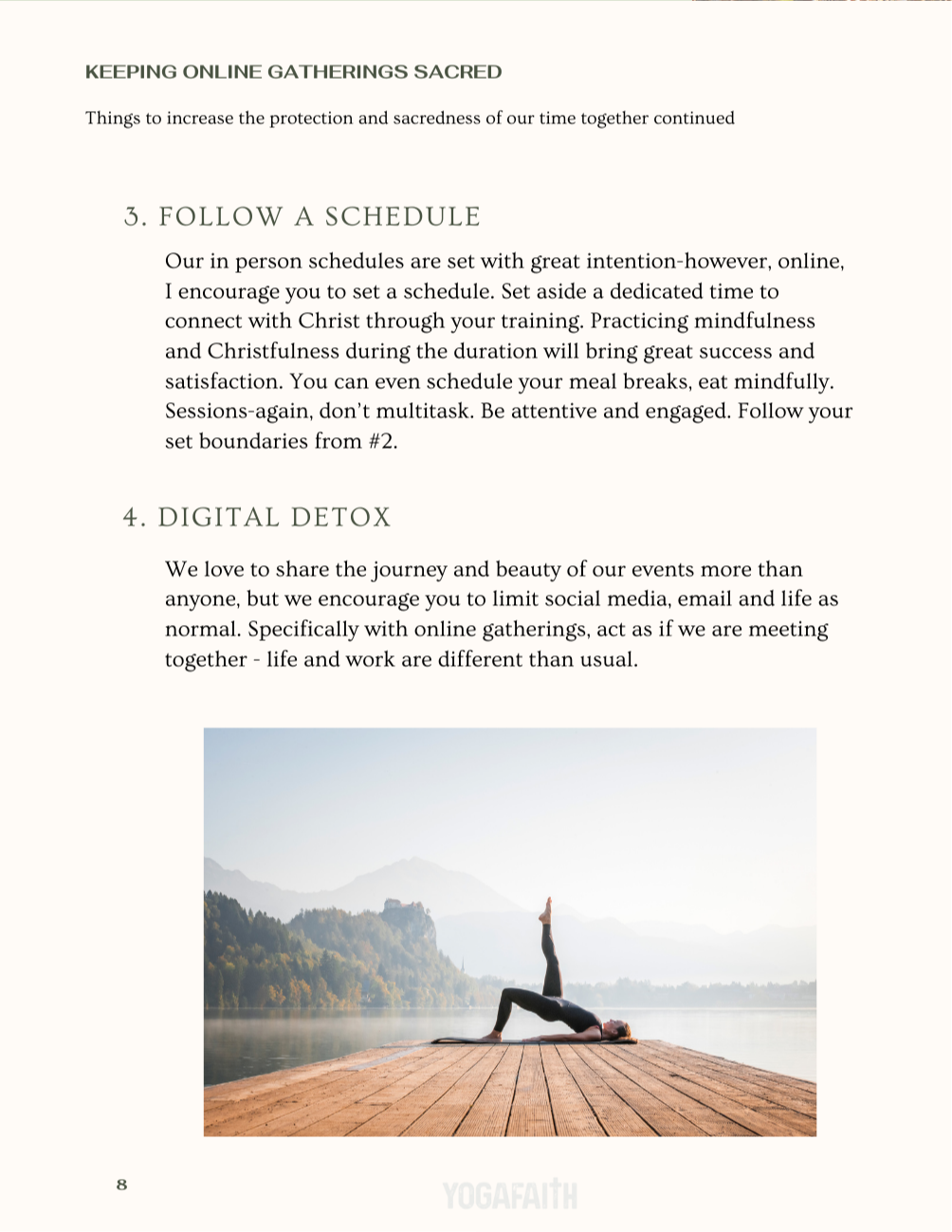 KEEPING ONLINE GATHERINGS SACRED

Things to increase the protection and sacredness of our time together continued

3. FOLLOW A SCHEDULE

Our in person schedules are set with great intention-however, online, I encourage you to set a schedule. Set aside a dedicated time to connect with Christ through your training. Practicing mindfulness and Christfulness during the duration will bring great success and satisfaction. You can even schedule your meal breaks, eat mindfully. Sessions-again, don't multitask. Be attentive and engaged. Follow your set boundaries from #2.

4. DIGITAL DETOX

We love to share the journey and beauty of our events more than anyone, but we encourage you to limit social media, email and life as normal. Specifically with online gatherings, act as if we are meeting together - life and work are different than usual.

8

YOGAFAITH